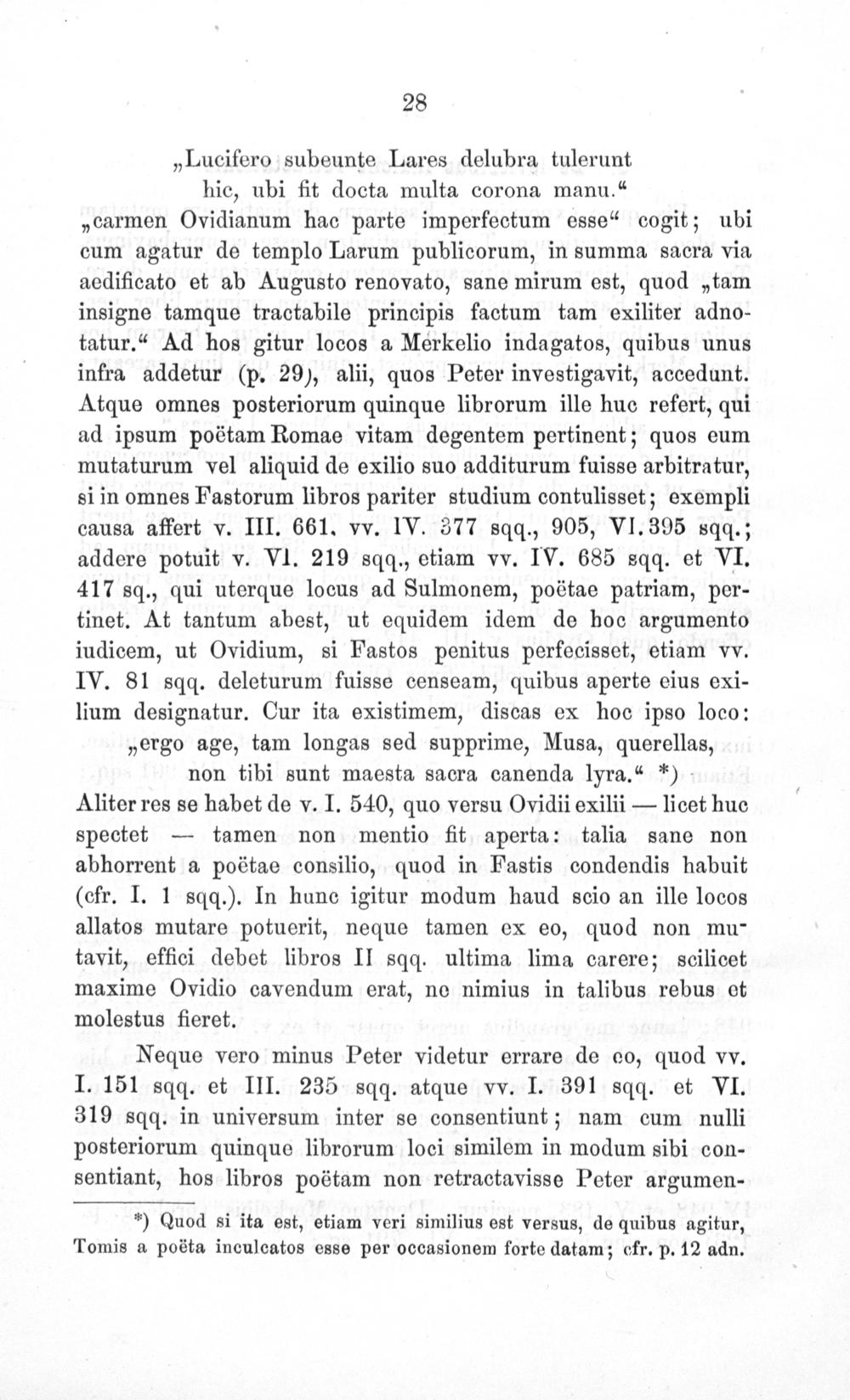 28

„Lucifero subeunte Lares delubra tulerunt
hic, ubi fit docta multa corona manu.“

„carmen Ovidianum hac parte imperfectum esse“ cogit; ubi cum agatur de templo Larum publicorum, in summa sacra via aedificato et ab Augusto renovato, sane mirum est, quod „tam insigne tamque tractabile principis factum tam exiliter adnotatur.“ Ad hos gitur locos a Merkelio indagatos, quibus unus infra addetur (p. 29), alii, quos Peter investigavit, accedunt. Atque omnes posteriorum quinque librorum ille huc refert, qui ad ipsum poëtam Romae vitam degentem pertinent; quos eum mutaturum vel aliquid de exilio suo additurum fuisse arbitratur, si in omnes Fastorum libros pariter studium contulisset; exempli causa affert v. III. 661. vv. IV. 377 sqq., 905, VI. 395 sqq.; addere potuit v. VI. 219 sqq., etiam vv. IV. 685 sqq. et VI. 417 sq., qui uterque locus ad Sulmonem, poëtae patriam, pertinet. At tantum abest, ut equidem idem de hoc argumento iudicem, ut Ovidium, si Fastos penitus perfecisset, etiam vv. IV. 81 sqq. deleturum fuisse censeam, quibus aperte eius exilium designatur. Cur ita existimem, discas ex hoc ipso loco:

„ergo age, tam longas sed supprime, Musa, querellas,
non tibi sunt maesta sacra canenda lyra.“ *)

Aliter res se habet de v. I. 540, quo versu Ovidii exilii — licet huc spectet — tamen non mentio fit aperta: talia sane non abhorrent a poëtae consilio, quod in Fastis condendis habuit (cfr. I. 1 sqq.). In hunc igitur modum haud scio an ille locos allatos mutare potuerit, neque tamen ex eo, quod non mutavit, effici debet libros II sqq. ultima lima carere; scilicet maxime Ovidio cavendum erat, ne nimius in talibus rebus et molestus fieret.

Neque vero minus Peter videtur errare de eo, quod vv. I. 151 sqq. et III. 235 sqq. atque vv. I. 391 sqq. et VI. 319 sqq. in universum inter se consentiunt; nam cum nulli posteriorum quinque librorum loci similem in modum sibi consentiant, hos libros poëtam non retractavisse Peter argumen-

*) Quod si ita est, etiam veri similius est versus, de quibus agitur, Tomis a poëta inculcatos esse per occasionem forte datam; cfr. p. 12 adn.